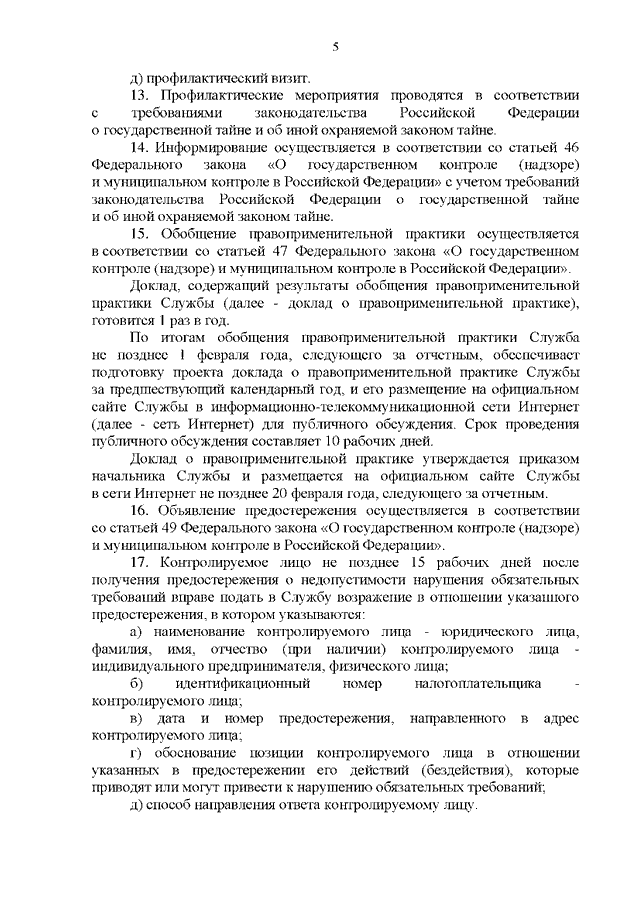 5

д) профилактический визит.

13. Профилактические мероприятия проводятся в соответствии с требованиями законодательства Российской Федерации о государственной тайне и об иной охраняемой законом тайне.

14. Информирование осуществляется в соответствии со статьей 46 Федерального закона «О государственном контроле (надзоре) и муниципальном контроле в Российской Федерации» с учетом требований законодательства Российской Федерации о государственной тайне и об иной охраняемой законом тайне.

15. Обобщение правоприменительной практики осуществляется в соответствии со статьей 47 Федерального закона «О государственном контроле (надзоре) и муниципальном контроле в Российской Федерации».

Доклад, содержащий результаты обобщения правоприменительной практики Службы (далее - доклад о правоприменительной практике), готовится 1 раз в год.

По итогам обобщения правоприменительной практики Служба не позднее 1 февраля года, следующего за отчетным, обеспечивает подготовку проекта доклада о правоприменительной практике Службы за предшествующий календарный год, и его размещение на официальном сайте Службы в информационно-телекоммуникационной сети Интернет (далее - сеть Интернет) для публичного обсуждения. Срок проведения публичного обсуждения составляет 10 рабочих дней.

Доклад о правоприменительной практике утверждается приказом начальника Службы и размещается на официальном сайте Службы в сети Интернет не позднее 20 февраля года, следующего за отчетным.

16. Объявление предостережения осуществляется в соответствии со статьей 49 Федерального закона «О государственном контроле (надзоре) и муниципальном контроле в Российской Федерации».

17. Контролируемое лицо не позднее 15 рабочих дней после получения предостережения о недопустимости нарушения обязательных требований вправе подать в Службу возражение в отношении указанного предостережения, в котором указываются:

а) наименование контролируемого лица - юридического лица, фамилия, имя, отчество (при наличии) контролируемого лица - индивидуального предпринимателя, физического лица;

б) идентификационный номер налогоплательщика - контролируемого лица;

в) дата и номер предостережения, направленного в адрес контролируемого лица;

г) обоснование позиции контролируемого лица в отношении указанных в предостережении его действий (бездействия), которые приводят или могут привести к нарушению обязательных требований;

д) способ направления ответа контролируемому лицу.